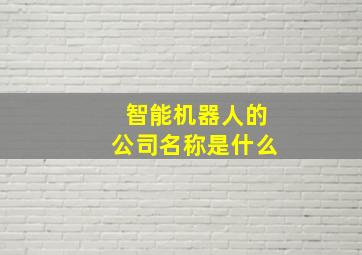 智能机器人的
公司名称是什么